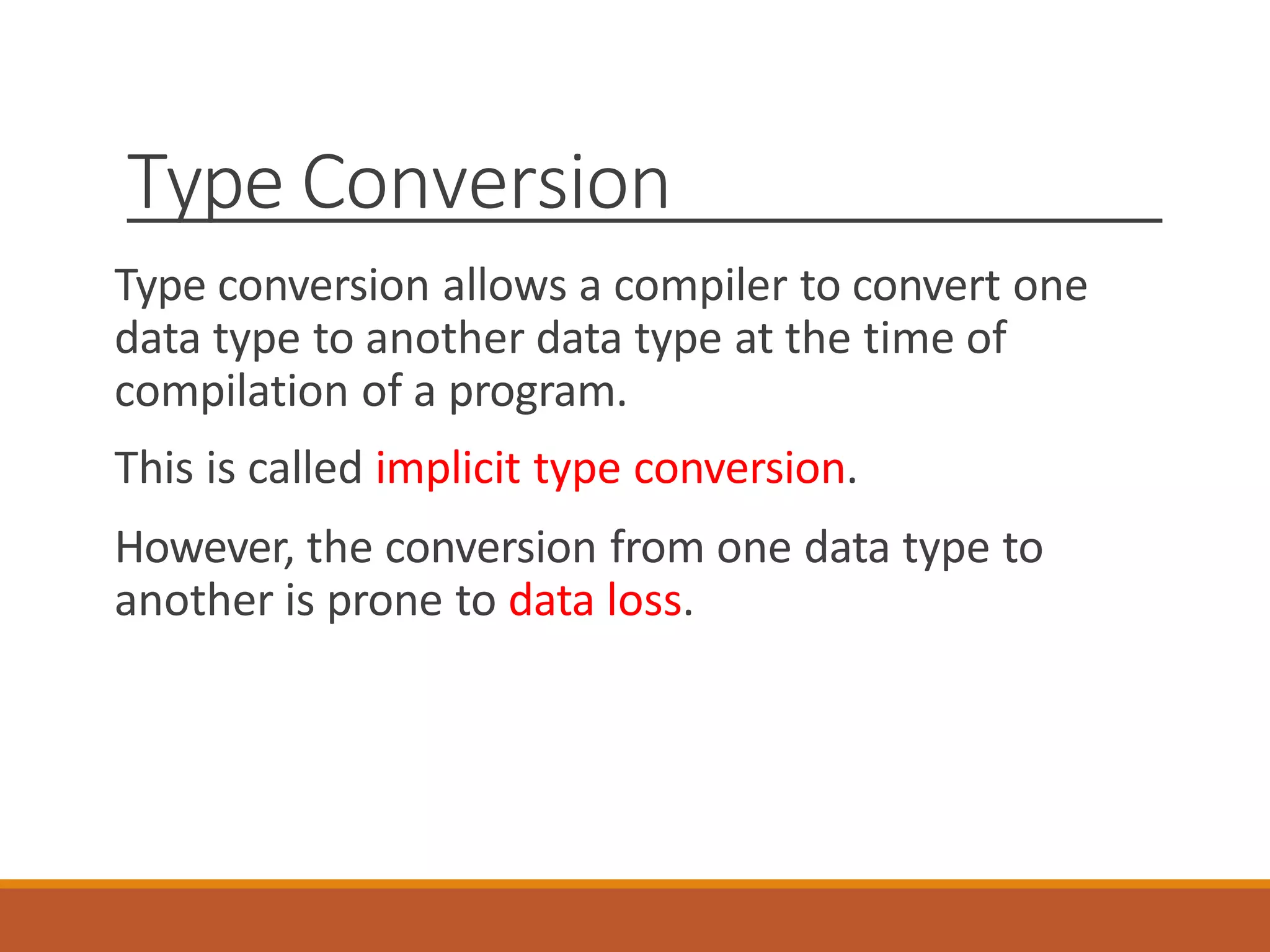 Type Conversion

Type conversion allows a compiler to convert one data type to another data type at the time of compilation of a program.

This is called implicit type conversion.

However, the conversion from one data type to another is prone to data loss.